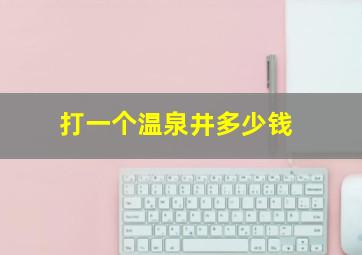 打一个温泉井多少钱